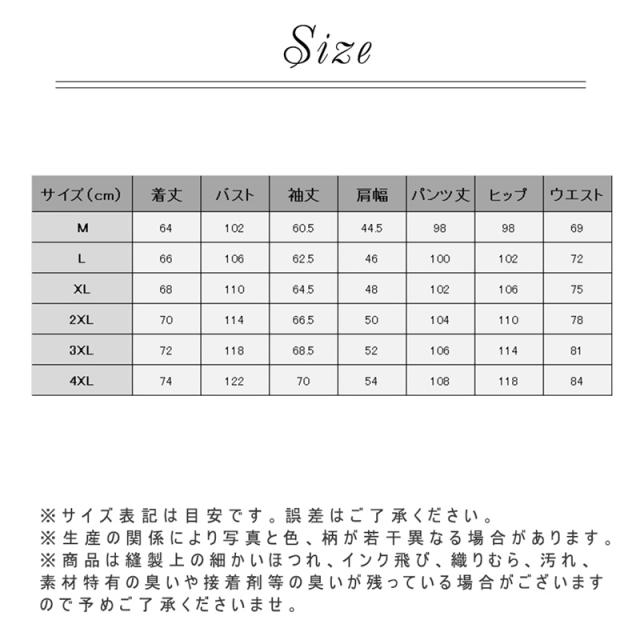 Size

| サイズ（cm） | 着丈 | バスト | 袖丈 | 肩幅 | パンツ丈 | ヒップ | ウエスト |
|---|---|---|---|---|---|---|---|
| M | 64 | 102 | 60.5 | 44.5 | 98 | 98 | 69 |
| L | 66 | 106 | 62.5 | 46 | 100 | 102 | 72 |
| XL | 68 | 110 | 64.5 | 48 | 102 | 106 | 75 |
| 2XL | 70 | 114 | 66.5 | 50 | 104 | 110 | 78 |
| 3XL | 72 | 118 | 68.5 | 52 | 106 | 114 | 81 |
| 4XL | 74 | 122 | 70 | 54 | 108 | 118 | 84 |

※サイズ表記は目安です。誤差はご了承ください。
※生産の関係により写真と色、柄が若干異なる場合があります。
※商品は縫製上の細かいほつれ、インク飛び、織りむら、汚れ、素材特有の臭いや接着剤等の臭いが残っている場合がございますので予めご了承くださいませ。